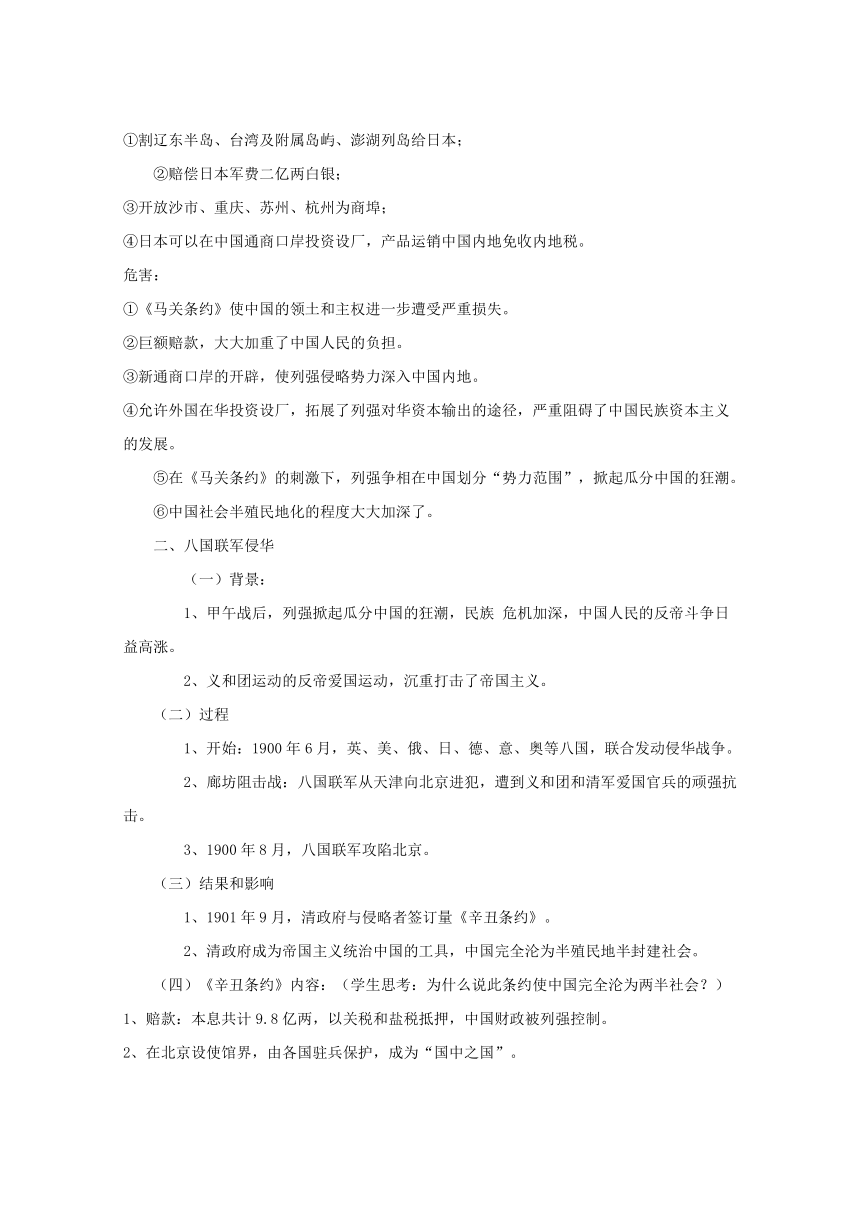 ①割辽东半岛、台湾及附属岛屿、澎湖列岛给日本；

②赔偿日本军费二亿两白银；

③开放沙市、重庆、苏州、杭州为商埠；

④日本可以在中国通商口岸投资设厂，产品运销中国内地免收内地税。

危害：

①《马关条约》使中国的领土和主权进一步遭受严重损失。

②巨额赔款，大大加重了中国人民的负担。

③新通商口岸的开辟，使列强侵略势力深入中国内地。

④允许外国在华投资设厂，拓展了列强对华资本输出的途径，严重阻碍了中国民族资本主义的发展。

⑤在《马关条约》的刺激下，列强争相在中国划分“势力范围”，掀起瓜分中国的狂潮。

⑥中国社会半殖民地化的程度大大加深了。

二、八国联军侵华

（一）背景：

1、甲午战后，列强掀起瓜分中国的狂潮，民族 危机加深，中国人民的反帝斗争日益高涨。

2、义和团运动的反帝爱国运动，沉重打击了帝国主义。

（二）过程

1、开始：1900 年 6 月，英、美、俄、日、德、意、奥等八国，联合发动侵华战争。

2、廊坊阻击战：八国联军从天津向北京进犯，遭到义和团和清军爱国官兵的顽强抗击。

3、1900 年 8 月，八国联军攻陷北京。

（三）结果和影响

1、1901 年 9 月，清政府与侵略者签订量《辛丑条约》。

2、清政府成为帝国主义统治中国的工具，中国完全沦为半殖民地半封建社会。

（四）《辛丑条约》内容：（学生思考：为什么说此条约使中国完全沦为两半社会？）

1、赔款：本息共计 9.8 亿两，以关税和盐税抵押，中国财政被列强控制。

2、在北京设使馆界，由各国驻兵保护，成为“国中之国”。